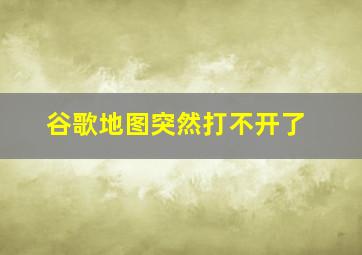 谷歌地图突然打不开了